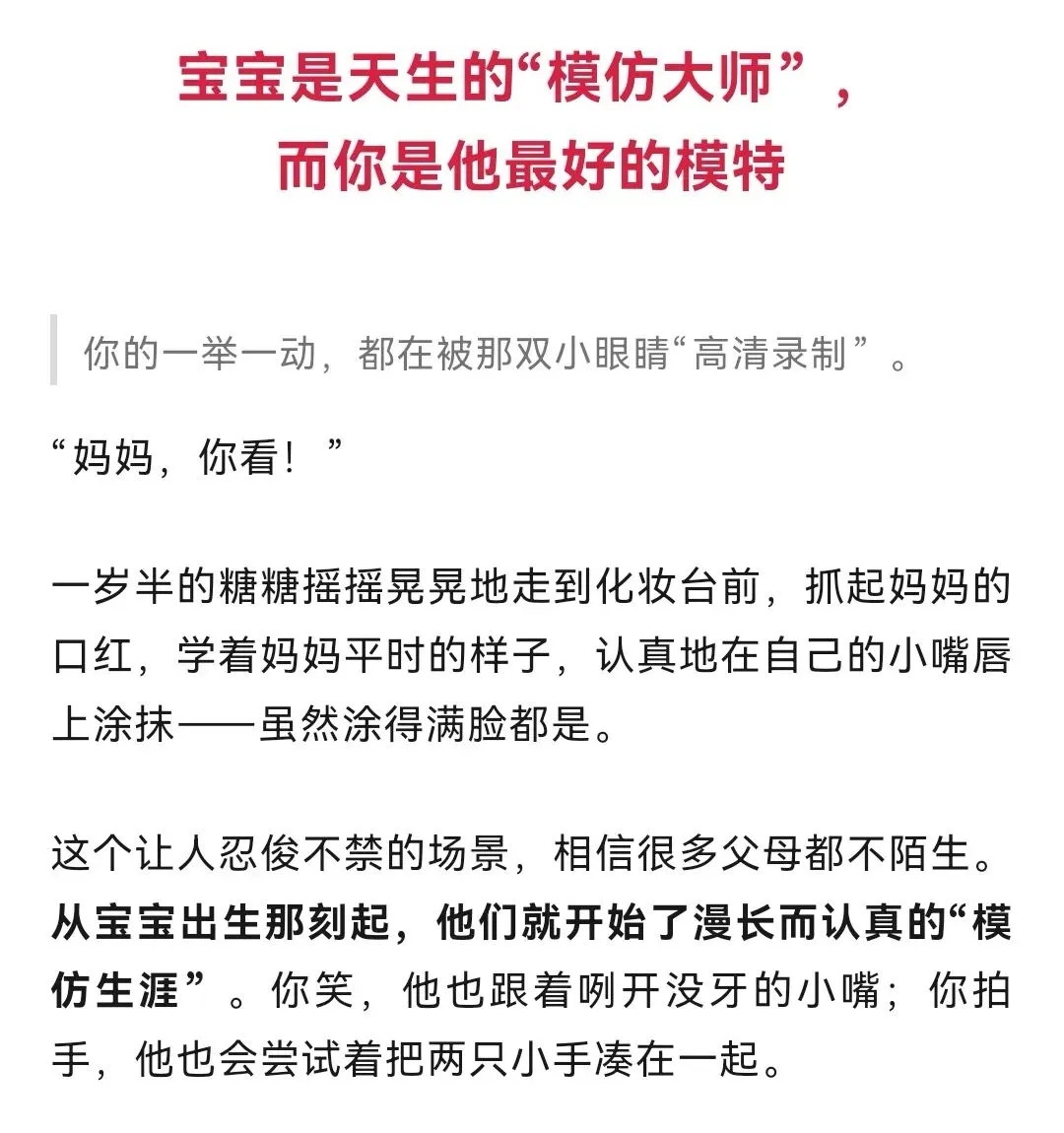 宝宝是天生的“模仿大师”，
而你是他最好的模特

你的一举一动，都在被那双小眼睛“高清录制”。

“妈妈，你看！”

一岁半的糖糖摇摇晃晃地走到化妆台前，抓起妈妈的口红，学着妈妈平时的样子，认真地在自己的小嘴唇上涂抹——虽然涂得满脸都是。

这个让人忍俊不禁的场景，相信很多父母都不陌生。从宝宝出生那刻起，他们就开始了漫长而认真的“模仿生涯”。你笑，他也跟着咧开没牙的小嘴；你拍手，他也会尝试着把两只小手凑在一起。